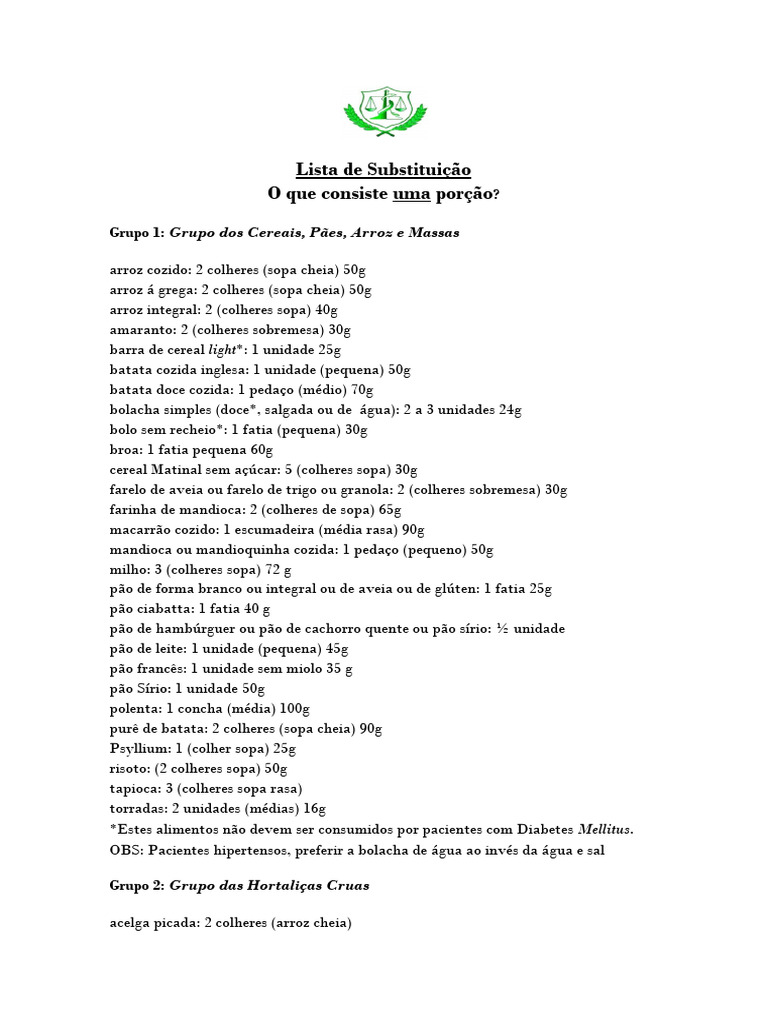 Lista de Substituição
O que consiste uma porção?

Grupo 1: Grupo dos Cereais, Pães, Arroz e Massas

arroz cozido: 2 colheres (sopa cheia) 50g
arroz á grega: 2 colheres (sopa cheia) 50g
arroz integral: 2 (colheres sopa) 40g
amaranto: 2 (colheres sobremesa) 30g
barra de cereal light*: 1 unidade 25g
batata cozida inglesa: 1 unidade (pequena) 50g
batata doce cozida: 1 pedaço (médio) 70g
bolacha simples (doce*, salgada ou de água): 2 a 3 unidades 24g
bolo sem recheio*: 1 fatia (pequena) 30g
broa: 1 fatia pequena 60g
cereal Matinal sem açúcar: 5 (colheres sopa) 30g
farelo de aveia ou farelo de trigo ou granola: 2 (colheres sobremesa) 30g
farinha de mandioca: 2 (colheres de sopa) 65g
macarrão cozido: 1 escumadeira (média rasa) 90g
mandioca ou mandioquinha cozida: 1 pedaço (pequeno) 50g
milho: 3 (colheres sopa) 72 g
pão de forma branco ou integral ou de aveia ou de glúten: 1 fatia 25g
pão ciabatta: 1 fatia 40 g
pão de hambúrguer ou pão de cachorro quente ou pão sírio: ½ unidade
pão de leite: 1 unidade (pequena) 45g
pão francês: 1 unidade sem miolo 35 g
pão Sírio: 1 unidade 50g
polenta: 1 concha (média) 100g
purê de batata: 2 colheres (sopa cheia) 90g
Psyllium: 1 (colher sopa) 25g
risoto: (2 colheres sopa) 50g
tapioca: 3 (colheres sopa rasa)
torradas: 2 unidades (médias) 16g
*Estes alimentos não devem ser consumidos por pacientes com Diabetes Mellitus.
OBS: Pacientes hipertensos, preferir a bolacha de água ao invés da água e sal

Grupo 2: Grupo das Hortaliças Cruas

acelga picada: 2 colheres (arroz cheia)